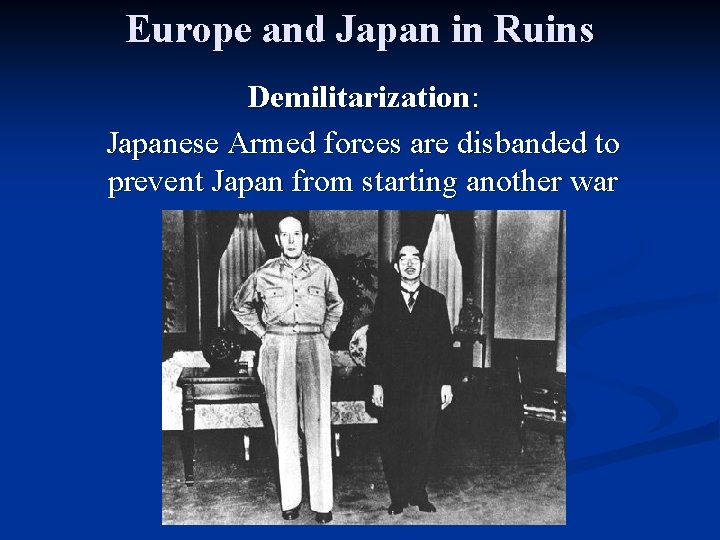 Europe and Japan in Ruins

Demilitarization:

Japanese Armed forces are disbanded to prevent Japan from starting another war